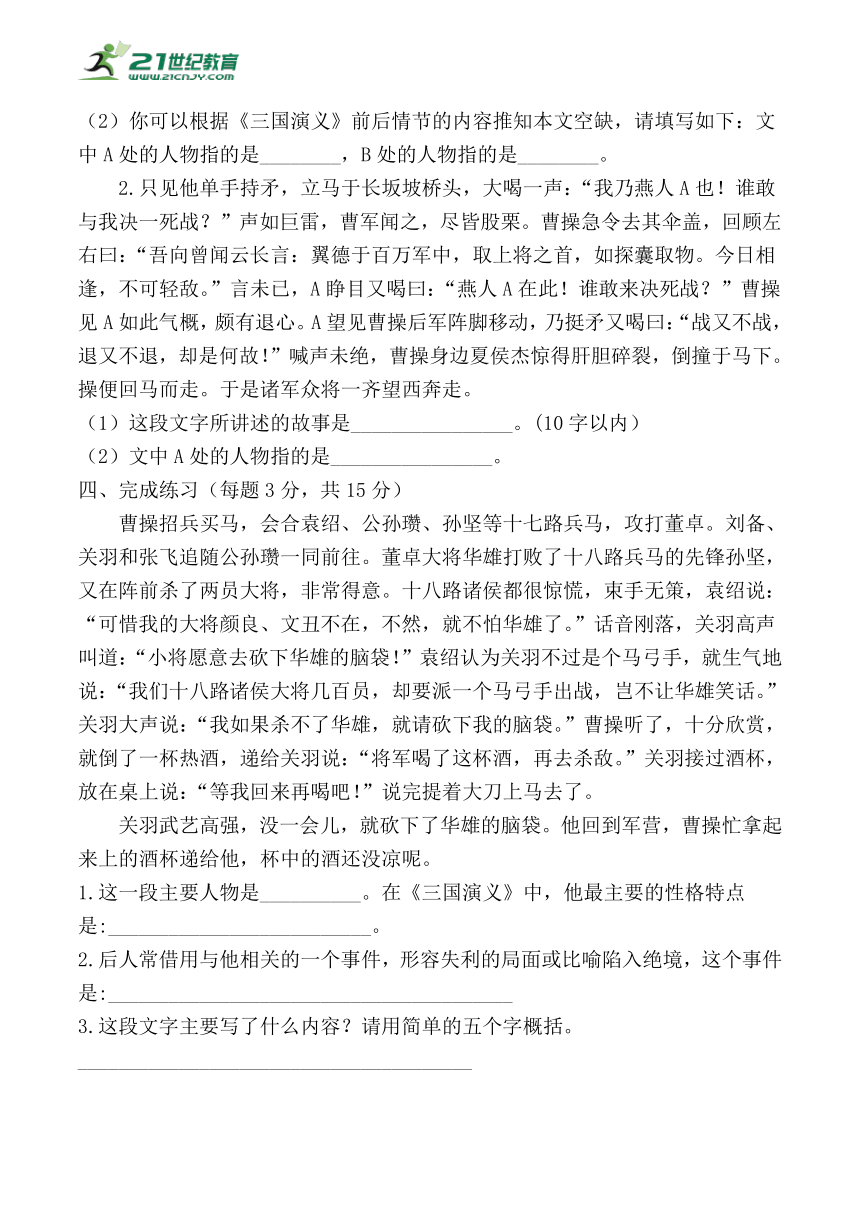 21世纪教育
www.21cnjy.com

（2）你可以根据《三国演义》前后情节的内容推知本文空缺，请填写如下：文中 A 处的人物指的是________，B 处的人物指的是________。

2.只见他单手持矛，立马于长坂坡桥头，大喝一声："我乃燕人 A 也！谁敢与我决一死战？"声如巨雷，曹军闻之，尽皆股栗。曹操急令去其伞盖，回顾左右曰："吾向曾闻云长言：翼德于百万军中，取上将之首，如探囊取物。今日相逢，不可轻敌。"言未已，A 睁目又喝曰："燕人 A 在此！谁敢来决死战？"曹操见 A 如此气概，颇有退心。A 望见曹操后军阵脚移动，乃挺矛又喝曰："战又不战，退又不退，却是何故！"喊声未绝，曹操身边夏侯杰惊得肝胆碎裂，倒撞于马下。操便回马而走。于是诸军众将一齐望西奔走。

（1）这段文字所讲述的故事是________________。（10 字以内）

（2）文中 A 处的人物指的是________________。

四、完成练习（每题 3 分，共 15 分）

曹操招兵买马，会合袁绍、公孙瓒、孙坚等十七路兵马，攻打董卓。刘备、关羽和张飞追随公孙瓒一同前往。董卓大将华雄打败了十八路兵马的先锋孙坚，又在阵前杀了两员大将，非常得意。十八路诸侯都很惊慌，束手无策，袁绍说："可惜我的大将颜良、文丑不在，不然，就不怕华雄了。"话音刚落，关羽高声叫道："小将愿意去砍下华雄的脑袋！"袁绍认为关羽不过是个马弓手，就生气地说："我们十八路诸侯大将几百员，却要派一个马弓手出战，岂不让华雄笑话。"关羽大声说："我如果杀不了华雄，就请砍下我的脑袋。"曹操听了，十分欣赏，就倒了一杯热酒，递给关羽说："将军喝了这杯酒，再去杀敌。"关羽接过酒杯，放在桌上说："等我回来再喝吧！"说完提着大刀上马去了。

关羽武艺高强，没一会儿，就砍下了华雄的脑袋。他回到军营，曹操忙拿起来上的酒杯递给他，杯中的酒还没凉呢。

1.这一段主要人物是__________。在《三国演义》中，他最主要的性格特点是:__________________________。

2.后人常借用与他相关的一个事件，形容失利的局面或比喻陷入绝境，这个事件是:________________________________________

3.这段文字主要写了什么内容？请用简单的五个字概括。

________________________________________